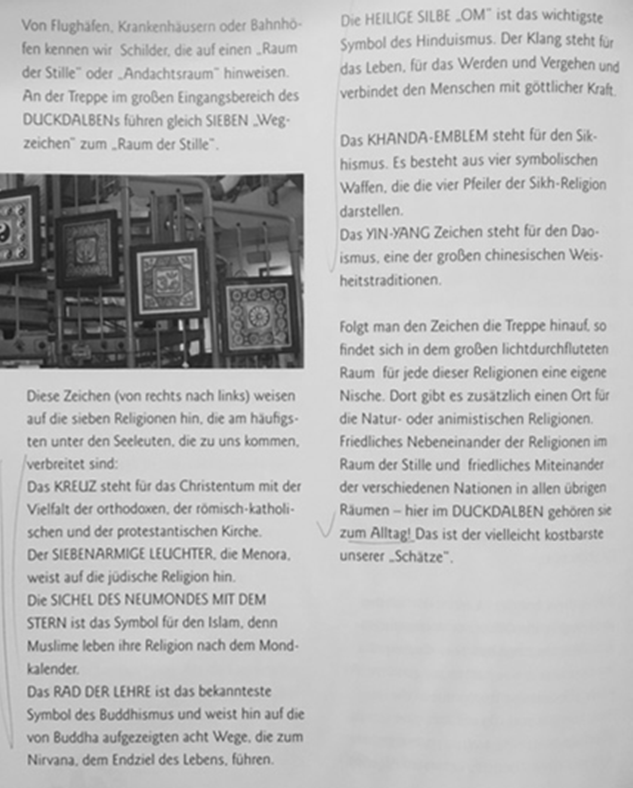 Von Flughäfen, Krankenhäusern oder Bahnhöfen kennen wir Schilder, die auf einen „Raum der Stille" oder „Andachtsraum" hinweisen. An der Treppe im großen Eingangsbereich des DUCKDALBENs führen gleich SIEBEN „Wegzeichen" zum „Raum der Stille".

Diese Zeichen (von rechts nach links) weisen auf die sieben Religionen hin, die am häufigsten unter den Seeleuten, die zu uns kommen, verbreitet sind:
Das KREUZ steht für das Christentum mit der Vielfalt der orthodoxen, der römisch-katholischen und der protestantischen Kirche.
Der SIEBENARMIGE LEUCHTER, die Menora, weist auf die jüdische Religion hin.
Die SICHEL DES NEUMONDES MIT DEM STERN ist das Symbol für den Islam, denn Muslime leben ihre Religion nach dem Mondkalender.
Das RAD DER LEHRE ist das bekannteste Symbol des Buddhismus und weist hin auf die von Buddha aufgezeigten acht Wege, die zum Nirvana, dem Endziel des Lebens, führen.

Die HEILIGE SILBE „OM" ist das wichtigste Symbol des Hinduismus. Der Klang steht für das Leben, für das Werden und Vergehen und verbindet den Menschen mit göttlicher Kraft.

Das KHANDA-EMBLEM steht für den Sikhismus. Es besteht aus vier symbolischen Waffen, die die vier Pfeiler der Sikh-Religion darstellen.
Das YIN-YANG Zeichen steht für den Daoismus, eine der großen chinesischen Weisheitstraditionen.

Folgt man den Zeichen die Treppe hinauf, so findet sich in dem großen lichtdurchfluteten Raum für jede dieser Religionen eine eigene Nische. Dort gibt es zusätzlich einen Ort für die Natur- oder animistischen Religionen. Friedliches Nebeneinander der Religionen im Raum der Stille und friedliches Miteinander der verschiedenen Nationen in allen übrigen Räumen – hier im DUCKDALBEN gehören sie zum Alltag! Das ist der vielleicht kostbarste unserer „Schätze".